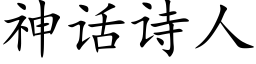 神话诗人